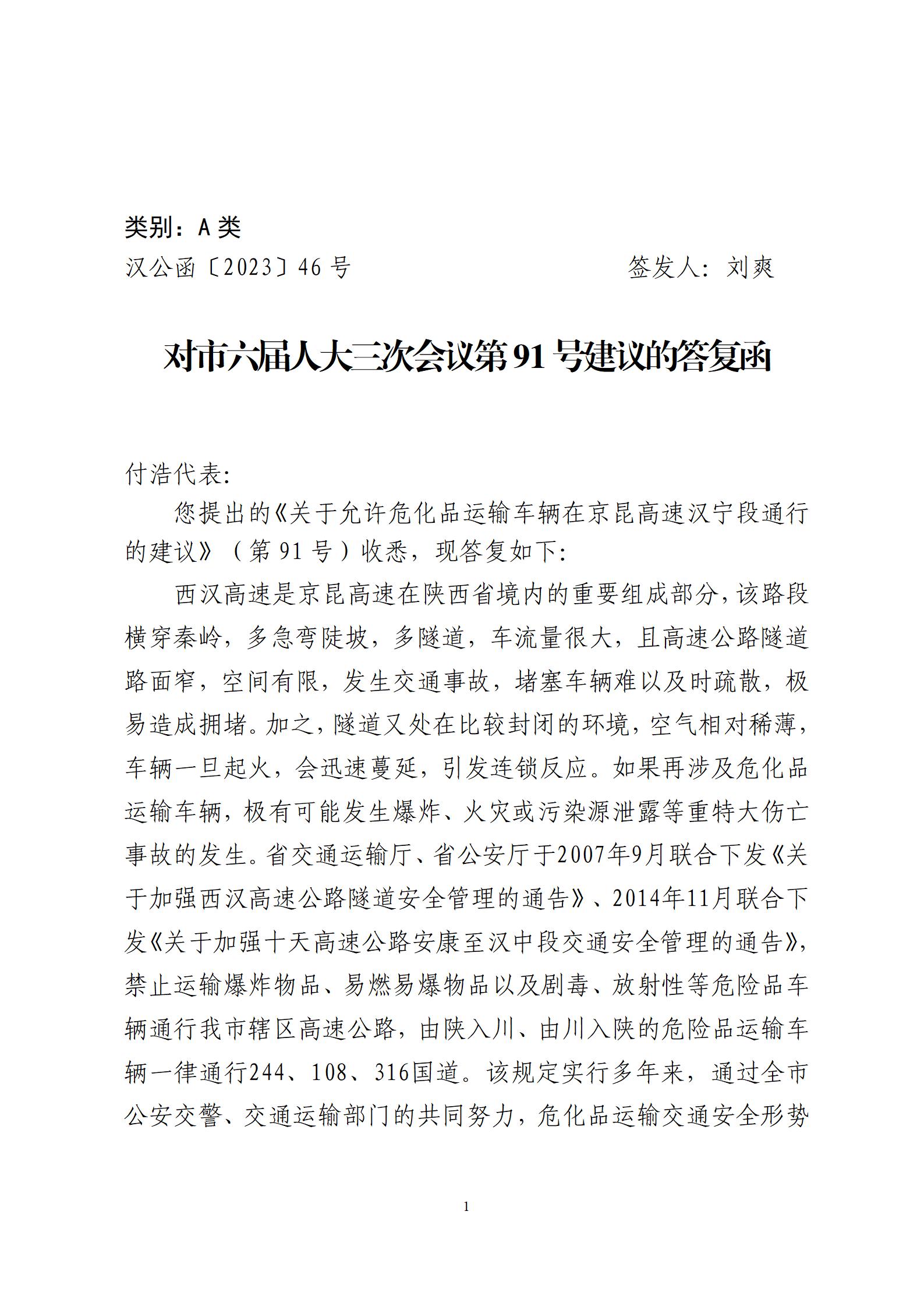 类别：A 类

汉公函〔2023〕46 号　　　　　　　　签发人：刘爽

对市六届人大三次会议第 91 号建议的答复函

付浩代表:

您提出的《关于允许危化品运输车辆在京昆高速汉宁段通行的建议》（第 91 号）收悉，现答复如下:

西汉高速是京昆高速在陕西省境内的重要组成部分，该路段横穿秦岭，多急弯陡坡，多隧道，车流量很大，且高速公路隧道路面窄，空间有限，发生交通事故，堵塞车辆难以及时疏散，极易造成拥堵。加之，隧道又处在比较封闭的环境，空气相对稀薄，车辆一旦起火，会迅速蔓延，引发连锁反应。如果再涉及危化品运输车辆，极有可能发生爆炸、火灾或污染源泄露等重特大伤亡事故的发生。省交通运输厅、省公安厅于2007年9月联合下发《关于加强西汉高速公路隧道安全管理的通告》、2014年11月联合下发《关于加强十天高速公路安康至汉中段交通安全管理的通告》，禁止运输爆炸物品、易燃易爆物品以及剧毒、放射性等危险品车辆通行我市辖区高速公路，由陕入川、由川入陕的危险品运输车辆一律通行244、108、316国道。该规定实行多年来，通过全市公安交警、交通运输部门的共同努力，危化品运输交通安全形势

1